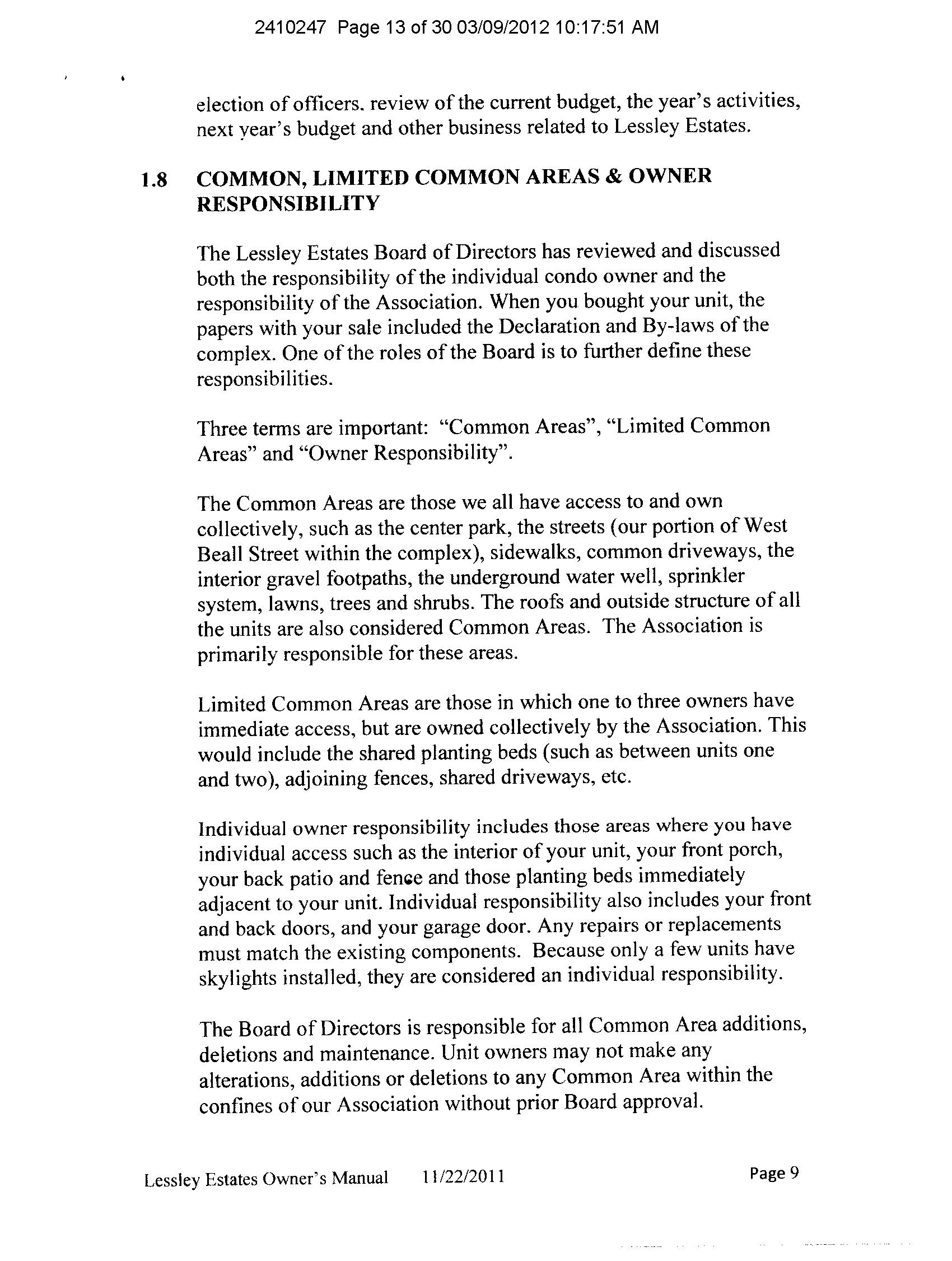 2410247 Page 13 of 30 03/09/2012 10:17:51 AM

election of officers. review of the current budget, the year's activities, next year's budget and other business related to Lessley Estates.

1.8 COMMON, LIMITED COMMON AREAS & OWNER RESPONSIBILITY

The Lessley Estates Board of Directors has reviewed and discussed both the responsibility of the individual condo owner and the responsibility of the Association. When you bought your unit, the papers with your sale included the Declaration and By-laws of the complex. One of the roles of the Board is to further define these responsibilities.

Three terms are important: "Common Areas", "Limited Common Areas" and "Owner Responsibility".

The Common Areas are those we all have access to and own collectively, such as the center park, the streets (our portion of West Beall Street within the complex), sidewalks, common driveways, the interior gravel footpaths, the underground water well, sprinkler system, lawns, trees and shrubs. The roofs and outside structure of all the units are also considered Common Areas. The Association is primarily responsible for these areas.

Limited Common Areas are those in which one to three owners have immediate access, but are owned collectively by the Association. This would include the shared planting beds (such as between units one and two), adjoining fences, shared driveways, etc.

Individual owner responsibility includes those areas where you have individual access such as the interior of your unit, your front porch, your back patio and fence and those planting beds immediately adjacent to your unit. Individual responsibility also includes your front and back doors, and your garage door. Any repairs or replacements must match the existing components. Because only a few units have skylights installed, they are considered an individual responsibility.

The Board of Directors is responsible for all Common Area additions, deletions and maintenance. Unit owners may not make any alterations, additions or deletions to any Common Area within the confines of our Association without prior Board approval.

Lessley Estates Owner's Manual 11/22/2011 Page 9